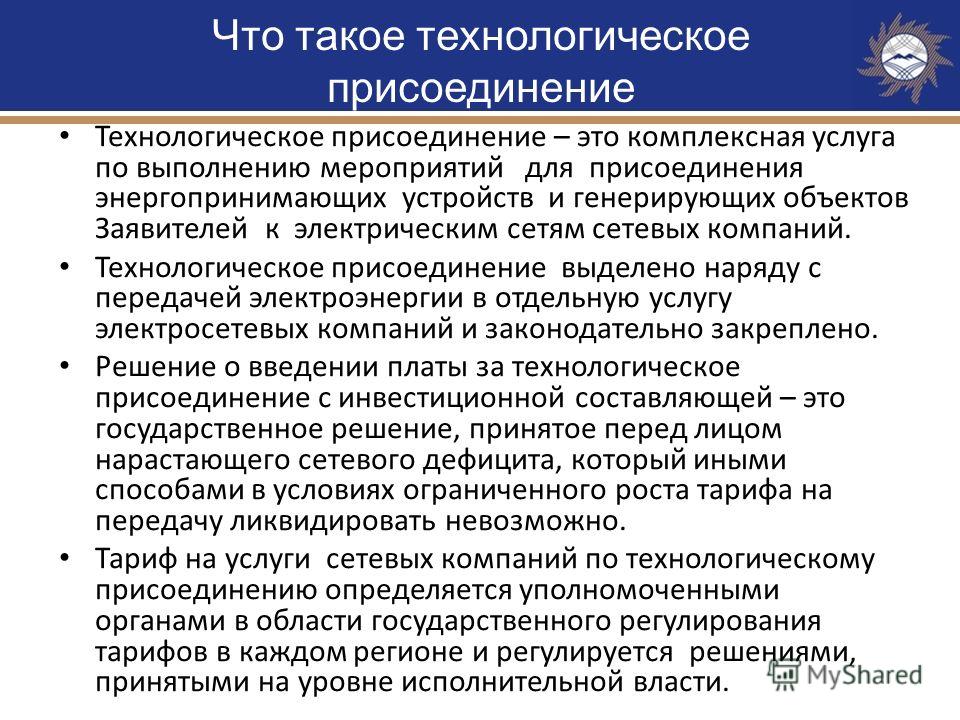 Что такое технологическое присоединение

• Технологическое присоединение – это комплексная услуга по выполнению мероприятий для присоединения энергопринимающих устройств и генерирующих объектов Заявителей к электрическим сетям сетевых компаний.

• Технологическое присоединение выделено наряду с передачей электроэнергии в отдельную услугу электросетевых компаний и законодательно закреплено.

• Решение о введении платы за технологическое присоединение с инвестиционной составляющей – это государственное решение, принятое перед лицом нарастающего сетевого дефицита, который иными способами в условиях ограниченного роста тарифа на передачу ликвидировать невозможно.

• Тариф на услуги сетевых компаний по технологическому присоединению определяется уполномоченными органами в области государственного регулирования тарифов в каждом регионе и регулируется решениями, принятыми на уровне исполнительной власти.

MyShared